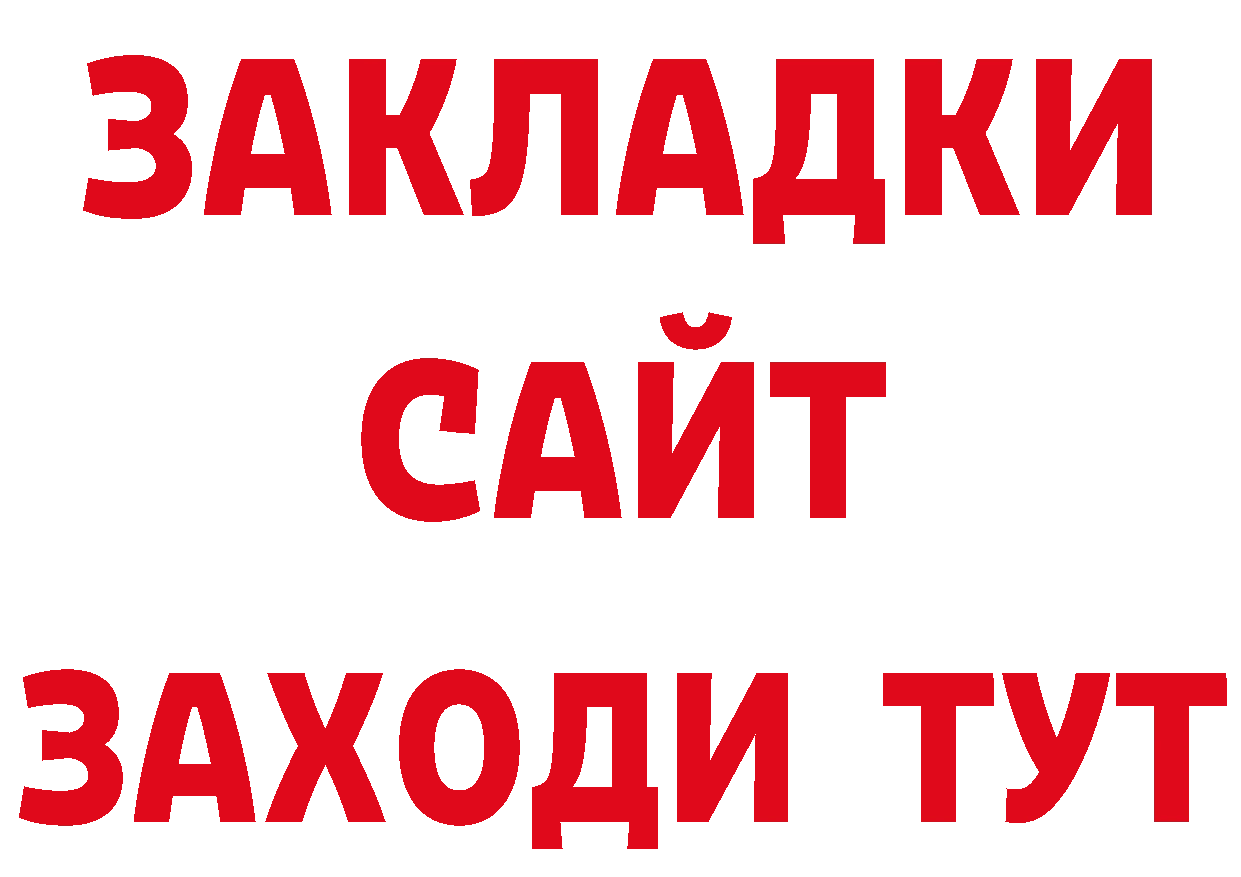 ЗАКЛАДКИ
САЙТ
ЗАХОДИ ТУТ